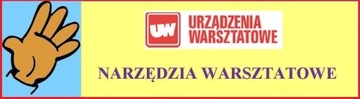 UW
URZĄDZENIA
WARSZTATOWE

NARZĘDZIA WARSZTATOWE